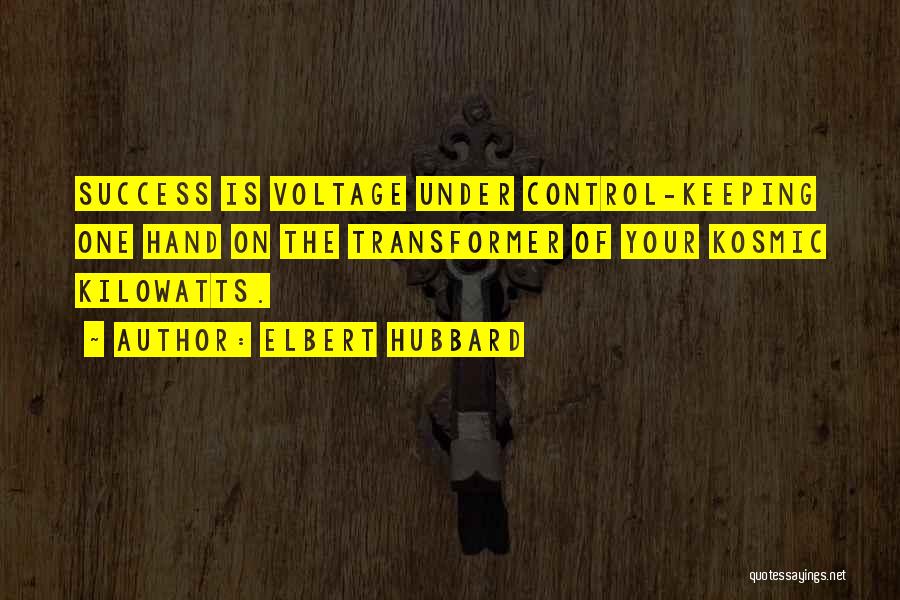 SUCCESS IS VOLTAGE UNDER CONTROL-KEEPING ONE HAND ON THE TRANSFORMER OF YOUR KOSMIC KILOWATTS.

~ AUTHOR: ELBERT HUBBARD

quotessayings.net